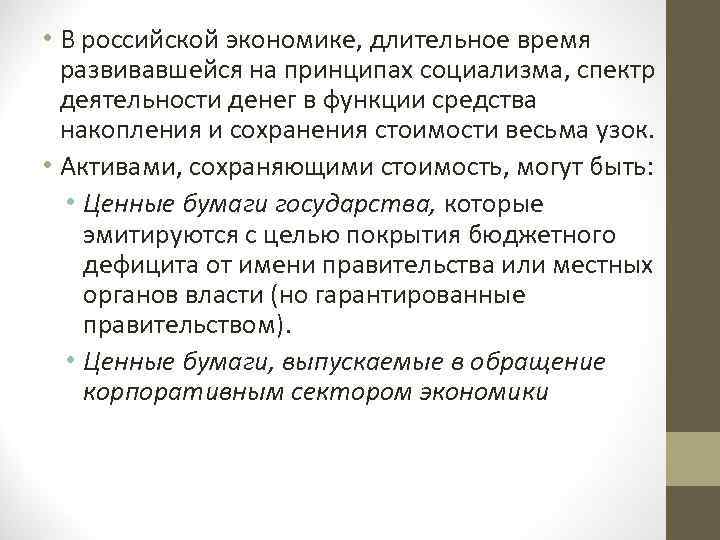 • В российской экономике, длительное время развивавшейся на принципах социализма, спектр деятельности денег в функции средства накопления и сохранения стоимости весьма узок.

• Активами, сохраняющими стоимость, могут быть:

• Ценные бумаги государства, которые эмитируются с целью покрытия бюджетного дефицита от имени правительства или местных органов власти (но гарантированные правительством).

• Ценные бумаги, выпускаемые в обращение корпоративным сектором экономики